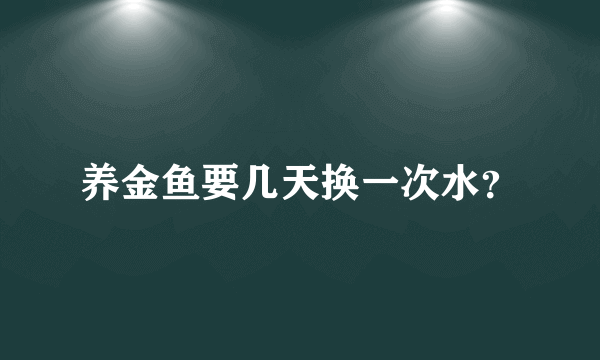 养金鱼要几天换一次水?